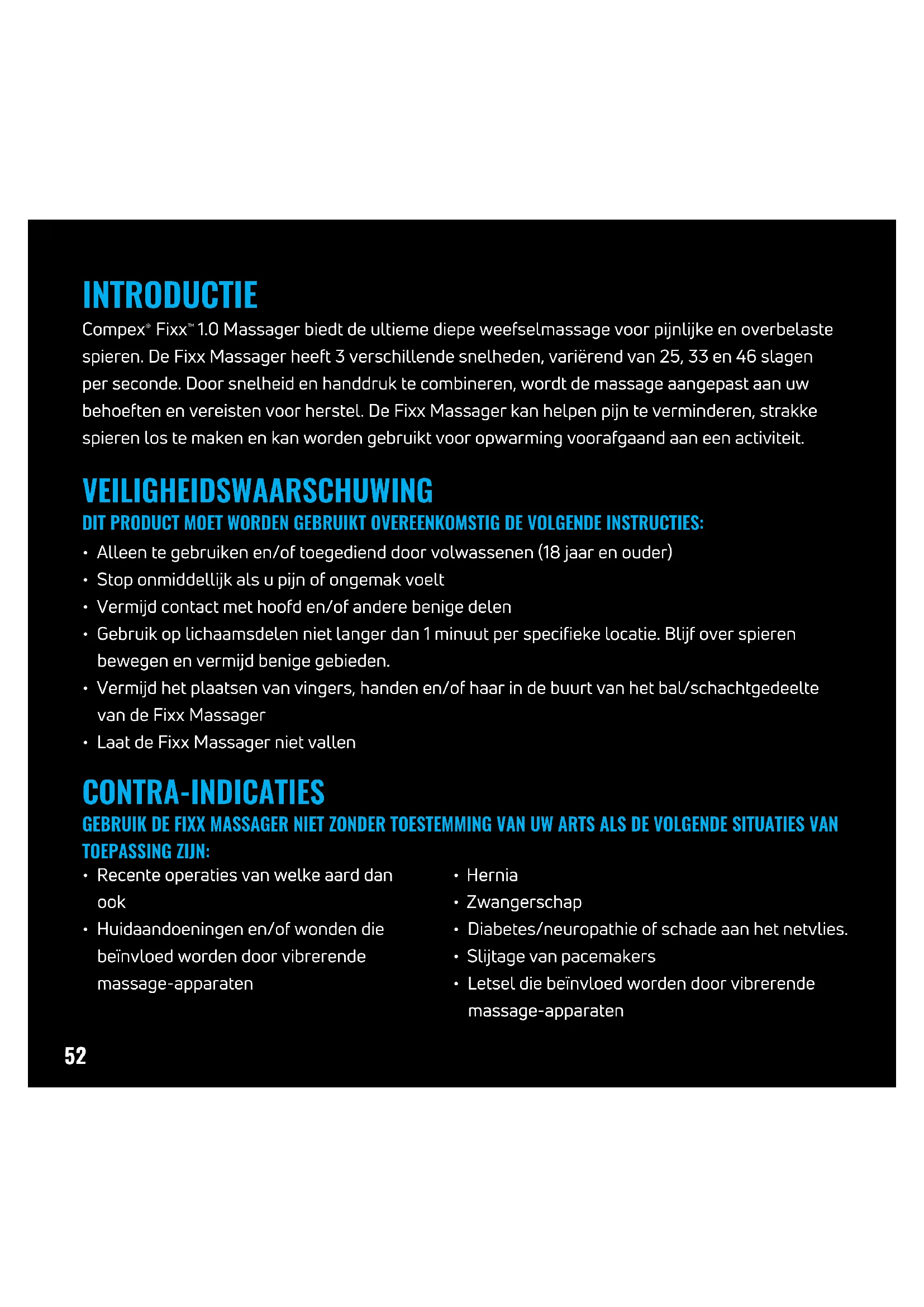 INTRODUCTIE

Compex® Fixx™ 1.0 Massager biedt de ultieme diepe weefselmassage voor pijnlijke en overbelaste spieren. De Fixx Massager heeft 3 verschillende snelheden, variërend van 25, 33 en 46 slagen per seconde. Door snelheid en handdruk te combineren, wordt de massage aangepast aan uw behoeften en vereisten voor herstel. De Fixx Massager kan helpen pijn te verminderen, strakke spieren los te maken en kan worden gebruikt voor opwarming voorafgaand aan een activiteit.

VEILIGHEIDSWAARSCHUWING

DIT PRODUCT MOET WORDEN GEBRUIKT OVEREENKOMSTIG DE VOLGENDE INSTRUCTIES:

• Alleen te gebruiken en/of toegediend door volwassenen (18 jaar en ouder)
• Stop onmiddellijk als u pijn of ongemak voelt
• Vermijd contact met hoofd en/of andere benige delen
• Gebruik op lichaamsdelen niet langer dan 1 minuut per specifieke locatie. Blijf over spieren bewegen en vermijd benige gebieden.
• Vermijd het plaatsen van vingers, handen en/of haar in de buurt van het bal/schachtgedeelte van de Fixx Massager
• Laat de Fixx Massager niet vallen

CONTRA-INDICATIES

GEBRUIK DE FIXX MASSAGER NIET ZONDER TOESTEMMING VAN UW ARTS ALS DE VOLGENDE SITUATIES VAN TOEPASSING ZIJN:

• Recente operaties van welke aard dan ook
• Huidaandoeningen en/of wonden die beïnvloed worden door vibrerende massage-apparaten

• Hernia
• Zwangerschap
• Diabetes/neuropathie of schade aan het netvlies.
• Slijtage van pacemakers
• Letsel die beïnvloed worden door vibrerende massage-apparaten

52